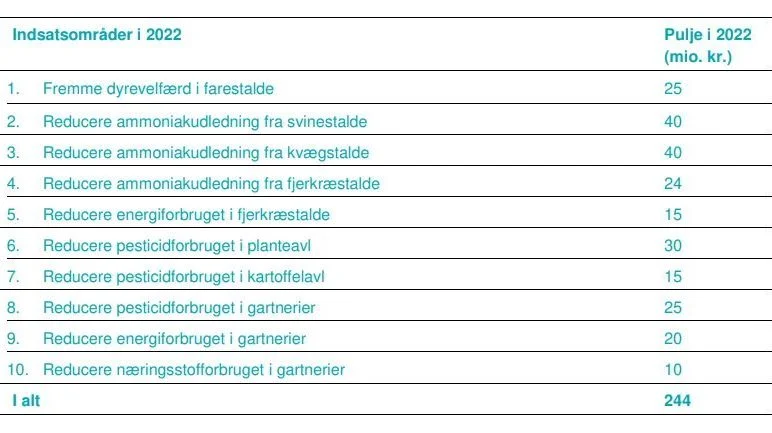 | Indsatsområder i 2022 | Pulje i 2022 (mio. kr.) |
|---|---|
| 1. Fremme dyrevelfærd i farestalde | 25 |
| 2. Reducere ammoniakudledning fra svinestalde | 40 |
| 3. Reducere ammoniakudledning fra kvægstalde | 40 |
| 4. Reducere ammoniakudledning fra fjerkræstalde | 24 |
| 5. Reducere energiforbruget i fjerkræstalde | 15 |
| 6. Reducere pesticidforbruget i planteavl | 30 |
| 7. Reducere pesticidforbruget i kartoffelavl | 15 |
| 8. Reducere pesticidforbruget i gartnerier | 25 |
| 9. Reducere energiforbruget i gartnerier | 20 |
| 10. Reducere næringsstofforbruget i gartnerier | 10 |
| I alt | 244 |